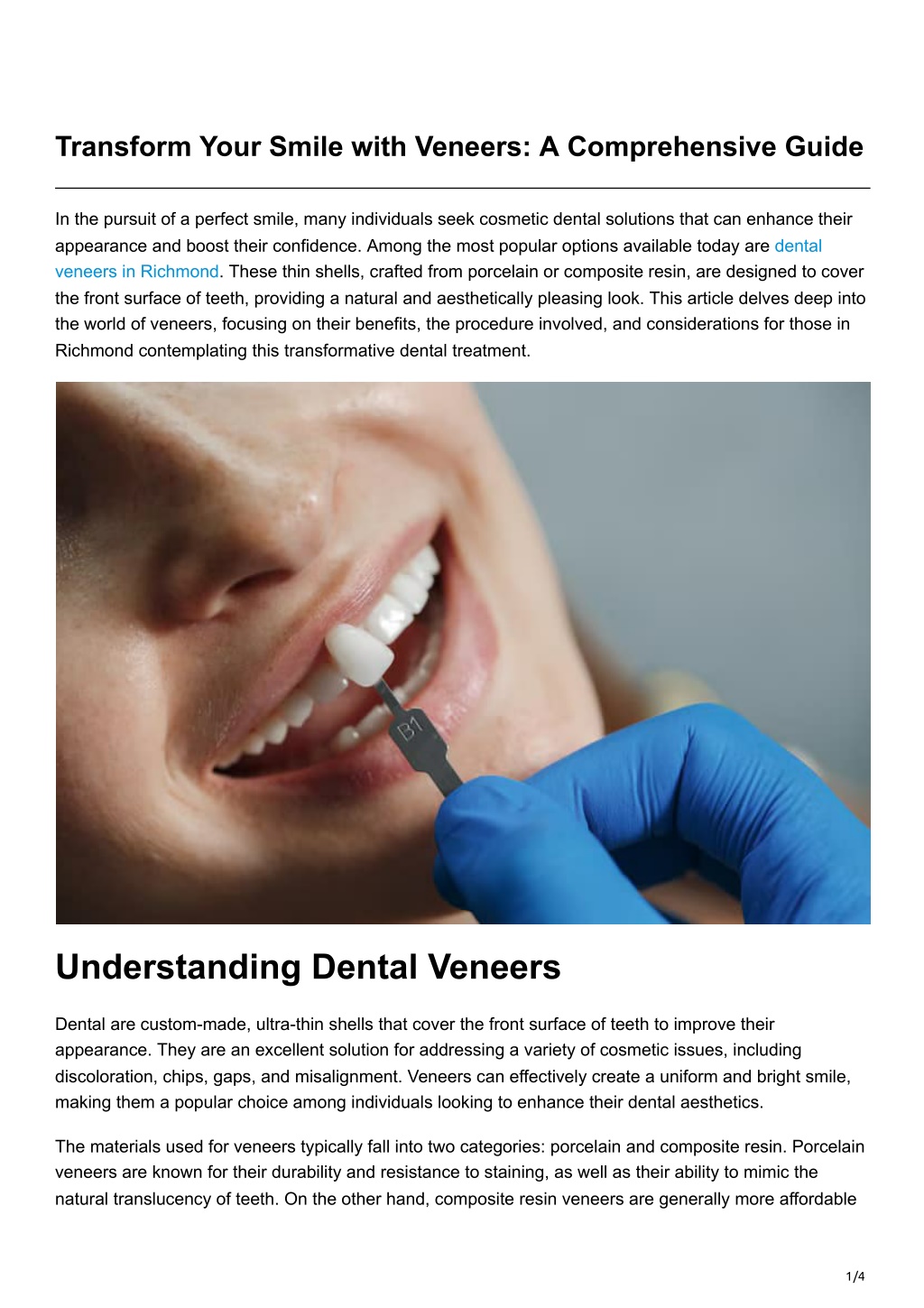 Transform Your Smile with Veneers: A Comprehensive Guide

In the pursuit of a perfect smile, many individuals seek cosmetic dental solutions that can enhance their appearance and boost their confidence. Among the most popular options available today are dental veneers in Richmond. These thin shells, crafted from porcelain or composite resin, are designed to cover the front surface of teeth, providing a natural and aesthetically pleasing look. This article delves deep into the world of veneers, focusing on their benefits, the procedure involved, and considerations for those in Richmond contemplating this transformative dental treatment.

B1

Understanding Dental Veneers

Dental are custom-made, ultra-thin shells that cover the front surface of teeth to improve their appearance. They are an excellent solution for addressing a variety of cosmetic issues, including discoloration, chips, gaps, and misalignment. Veneers can effectively create a uniform and bright smile, making them a popular choice among individuals looking to enhance their dental aesthetics.

The materials used for veneers typically fall into two categories: porcelain and composite resin. Porcelain veneers are known for their durability and resistance to staining, as well as their ability to mimic the natural translucency of teeth. On the other hand, composite resin veneers are generally more affordable

1/4